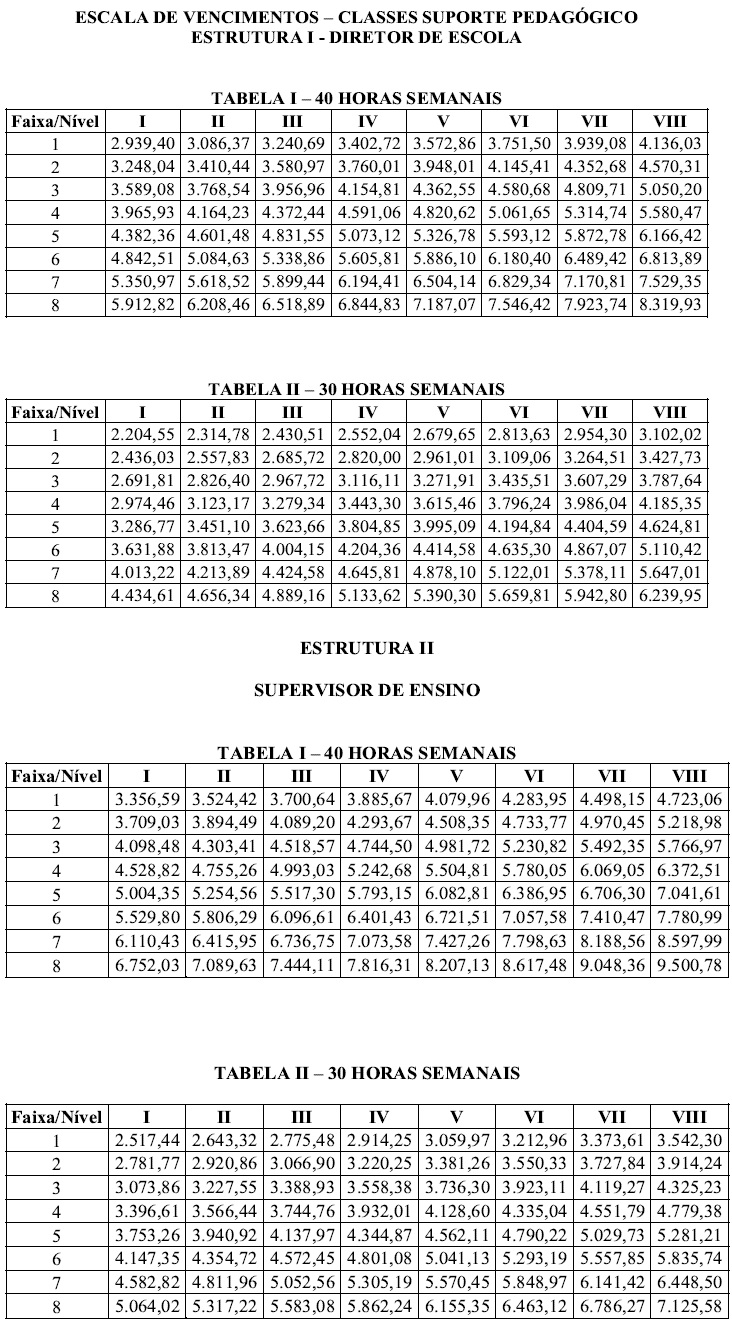 ESCALA DE VENCIMENTOS – CLASSES SUPORTE PEDAGÓGICO
ESTRUTURA I - DIRETOR DE ESCOLA

TABELA I – 40 HORAS SEMANAIS

| Faixa/Nível | I | II | III | IV | V | VI | VII | VIII |
|---|---|---|---|---|---|---|---|---|
| 1 | 2.939,40 | 3.086,37 | 3.240,69 | 3.402,72 | 3.572,86 | 3.751,50 | 3.939,08 | 4.136,03 |
| 2 | 3.248,04 | 3.410,44 | 3.580,97 | 3.760,01 | 3.948,01 | 4.145,41 | 4.352,68 | 4.570,31 |
| 3 | 3.589,08 | 3.768,54 | 3.956,96 | 4.154,81 | 4.362,55 | 4.580,68 | 4.809,71 | 5.050,20 |
| 4 | 3.965,93 | 4.164,23 | 4.372,44 | 4.591,06 | 4.820,62 | 5.061,65 | 5.314,74 | 5.580,47 |
| 5 | 4.382,36 | 4.601,48 | 4.831,55 | 5.073,12 | 5.326,78 | 5.593,12 | 5.872,78 | 6.166,42 |
| 6 | 4.842,51 | 5.084,63 | 5.338,86 | 5.605,81 | 5.886,10 | 6.180,40 | 6.489,42 | 6.813,89 |
| 7 | 5.350,97 | 5.618,52 | 5.899,44 | 6.194,41 | 6.504,14 | 6.829,34 | 7.170,81 | 7.529,35 |
| 8 | 5.912,82 | 6.208,46 | 6.518,89 | 6.844,83 | 7.187,07 | 7.546,42 | 7.923,74 | 8.319,93 |

TABELA II – 30 HORAS SEMANAIS

| Faixa/Nível | I | II | III | IV | V | VI | VII | VIII |
|---|---|---|---|---|---|---|---|---|
| 1 | 2.204,55 | 2.314,78 | 2.430,51 | 2.552,04 | 2.679,65 | 2.813,63 | 2.954,30 | 3.102,02 |
| 2 | 2.436,03 | 2.557,83 | 2.685,72 | 2.820,00 | 2.961,01 | 3.109,06 | 3.264,51 | 3.427,73 |
| 3 | 2.691,81 | 2.826,40 | 2.967,72 | 3.116,11 | 3.271,91 | 3.435,51 | 3.607,29 | 3.787,64 |
| 4 | 2.974,46 | 3.123,17 | 3.279,34 | 3.443,30 | 3.615,46 | 3.796,24 | 3.986,04 | 4.185,35 |
| 5 | 3.286,77 | 3.451,10 | 3.623,66 | 3.804,85 | 3.995,09 | 4.194,84 | 4.404,59 | 4.624,81 |
| 6 | 3.631,88 | 3.813,47 | 4.004,15 | 4.204,36 | 4.414,58 | 4.635,30 | 4.867,07 | 5.110,42 |
| 7 | 4.013,22 | 4.213,89 | 4.424,58 | 4.645,81 | 4.878,10 | 5.122,01 | 5.378,11 | 5.647,01 |
| 8 | 4.434,61 | 4.656,34 | 4.889,16 | 5.133,62 | 5.390,30 | 5.659,81 | 5.942,80 | 6.239,95 |

ESTRUTURA II

SUPERVISOR DE ENSINO

TABELA I – 40 HORAS SEMANAIS

| Faixa/Nível | I | II | III | IV | V | VI | VII | VIII |
|---|---|---|---|---|---|---|---|---|
| 1 | 3.356,59 | 3.524,42 | 3.700,64 | 3.885,67 | 4.079,96 | 4.283,95 | 4.498,15 | 4.723,06 |
| 2 | 3.709,03 | 3.894,49 | 4.089,20 | 4.293,67 | 4.508,35 | 4.733,77 | 4.970,45 | 5.218,98 |
| 3 | 4.098,48 | 4.303,41 | 4.518,57 | 4.744,50 | 4.981,72 | 5.230,82 | 5.492,35 | 5.766,97 |
| 4 | 4.528,82 | 4.755,26 | 4.993,03 | 5.242,68 | 5.504,81 | 5.780,05 | 6.069,05 | 6.372,51 |
| 5 | 5.004,35 | 5.254,56 | 5.517,30 | 5.793,15 | 6.082,81 | 6.386,95 | 6.706,30 | 7.041,61 |
| 6 | 5.529,80 | 5.806,29 | 6.096,61 | 6.401,43 | 6.721,51 | 7.057,58 | 7.410,47 | 7.780,99 |
| 7 | 6.110,43 | 6.415,95 | 6.736,75 | 7.073,58 | 7.427,26 | 7.798,63 | 8.188,56 | 8.597,99 |
| 8 | 6.752,03 | 7.089,63 | 7.444,11 | 7.816,31 | 8.207,13 | 8.617,48 | 9.048,36 | 9.500,78 |

TABELA II – 30 HORAS SEMANAIS

| Faixa/Nível | I | II | III | IV | V | VI | VII | VIII |
|---|---|---|---|---|---|---|---|---|
| 1 | 2.517,44 | 2.643,32 | 2.775,48 | 2.914,25 | 3.059,97 | 3.212,96 | 3.373,61 | 3.542,30 |
| 2 | 2.781,77 | 2.920,86 | 3.066,90 | 3.220,25 | 3.381,26 | 3.550,33 | 3.727,84 | 3.914,24 |
| 3 | 3.073,86 | 3.227,55 | 3.388,93 | 3.558,38 | 3.736,30 | 3.923,11 | 4.119,27 | 4.325,23 |
| 4 | 3.396,61 | 3.566,44 | 3.744,76 | 3.932,01 | 4.128,60 | 4.335,04 | 4.551,79 | 4.779,38 |
| 5 | 3.753,26 | 3.940,92 | 4.137,97 | 4.344,87 | 4.562,11 | 4.790,22 | 5.029,73 | 5.281,21 |
| 6 | 4.147,35 | 4.354,72 | 4.572,45 | 4.801,08 | 5.041,13 | 5.293,19 | 5.557,85 | 5.835,74 |
| 7 | 4.582,82 | 4.811,96 | 5.052,56 | 5.305,19 | 5.570,45 | 5.848,97 | 6.141,42 | 6.448,50 |
| 8 | 5.064,02 | 5.317,22 | 5.583,08 | 5.862,24 | 6.155,35 | 6.463,12 | 6.786,27 | 7.125,58 |